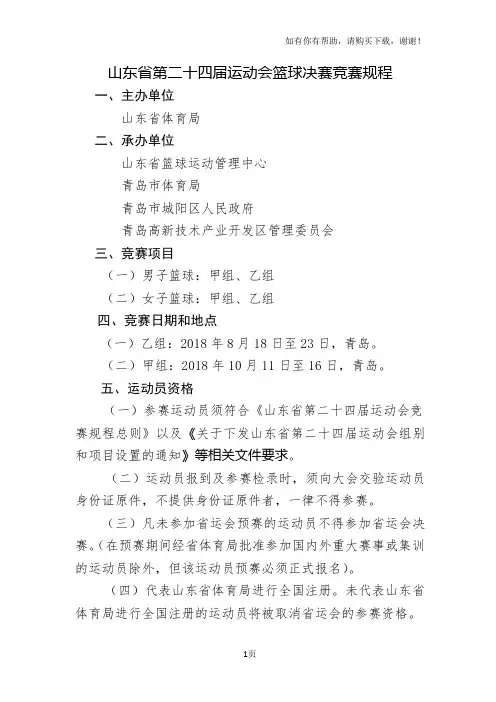 如有你有帮助，请购买下载，谢谢！

山东省第二十四届运动会篮球决赛竞赛规程

一、主办单位

山东省体育局

二、承办单位

山东省篮球运动管理中心

青岛市体育局

青岛市城阳区人民政府

青岛高新技术产业开发区管理委员会

三、竞赛项目

（一）男子篮球：甲组、乙组

（二）女子篮球：甲组、乙组

四、竞赛日期和地点

（一）乙组：2018 年 8 月 18 日至 23 日，青岛。

（二）甲组：2018 年 10 月 11 日至 16 日，青岛。

五、运动员资格

（一）参赛运动员须符合《山东省第二十四届运动会竞赛规程总则》以及《关于下发山东省第二十四届运动会组别和项目设置的通知》等相关文件要求。

（二）运动员报到及参赛检录时，须向大会交验运动员身份证原件，不提供身份证原件者，一律不得参赛。

（三）凡未参加省运会预赛的运动员不得参加省运会决赛。（在预赛期间经省体育局批准参加国内外重大赛事或集训的运动员除外，但该运动员预赛必须正式报名）。

（四）代表山东省体育局进行全国注册。未代表山东省体育局进行全国注册的运动员将被取消省运会的参赛资格。

1页